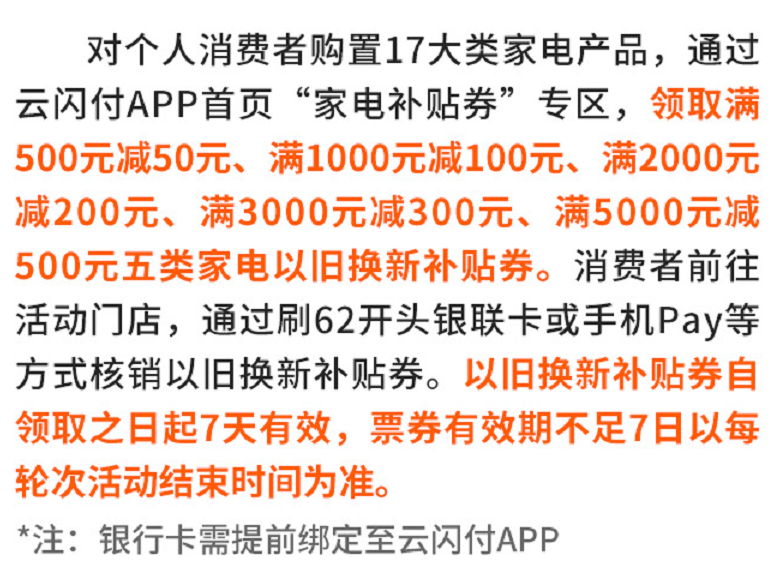 对个人消费者购置17大类家电产品，通过云闪付APP首页“家电补贴券”专区，领取满500元减50元、满1000元减100元、满2000元减200元、满3000元减300元、满5000元减500元五类家电以旧换新补贴券。消费者前往活动门店，通过刷62开头银联卡或手机Pay等方式核销以旧换新补贴券。以旧换新补贴券自领取之日起7天有效，票券有效期不足7日以每轮次活动结束时间为准。

*注：银行卡需提前绑定至云闪付APP